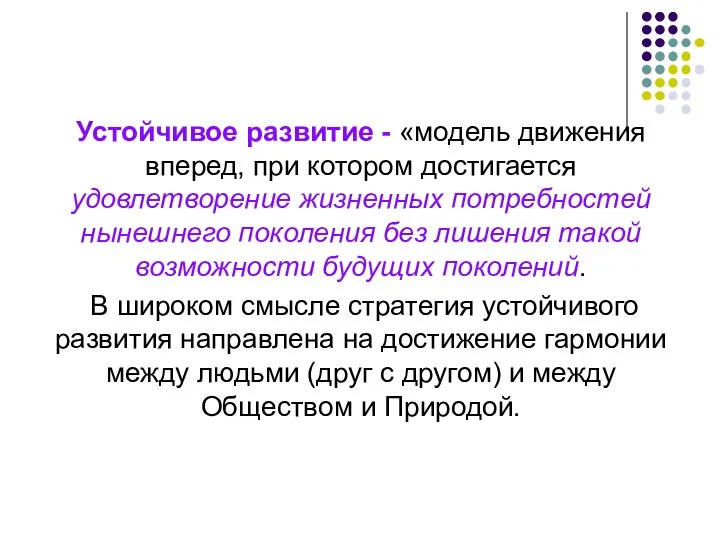 Устойчивое развитие - «модель движения вперед, при котором достигается удовлетворение жизненных потребностей нынешнего поколения без лишения такой возможности будущих поколений.

В широком смысле стратегия устойчивого развития направлена на достижение гармонии между людьми (друг с другом) и между Обществом и Природой.